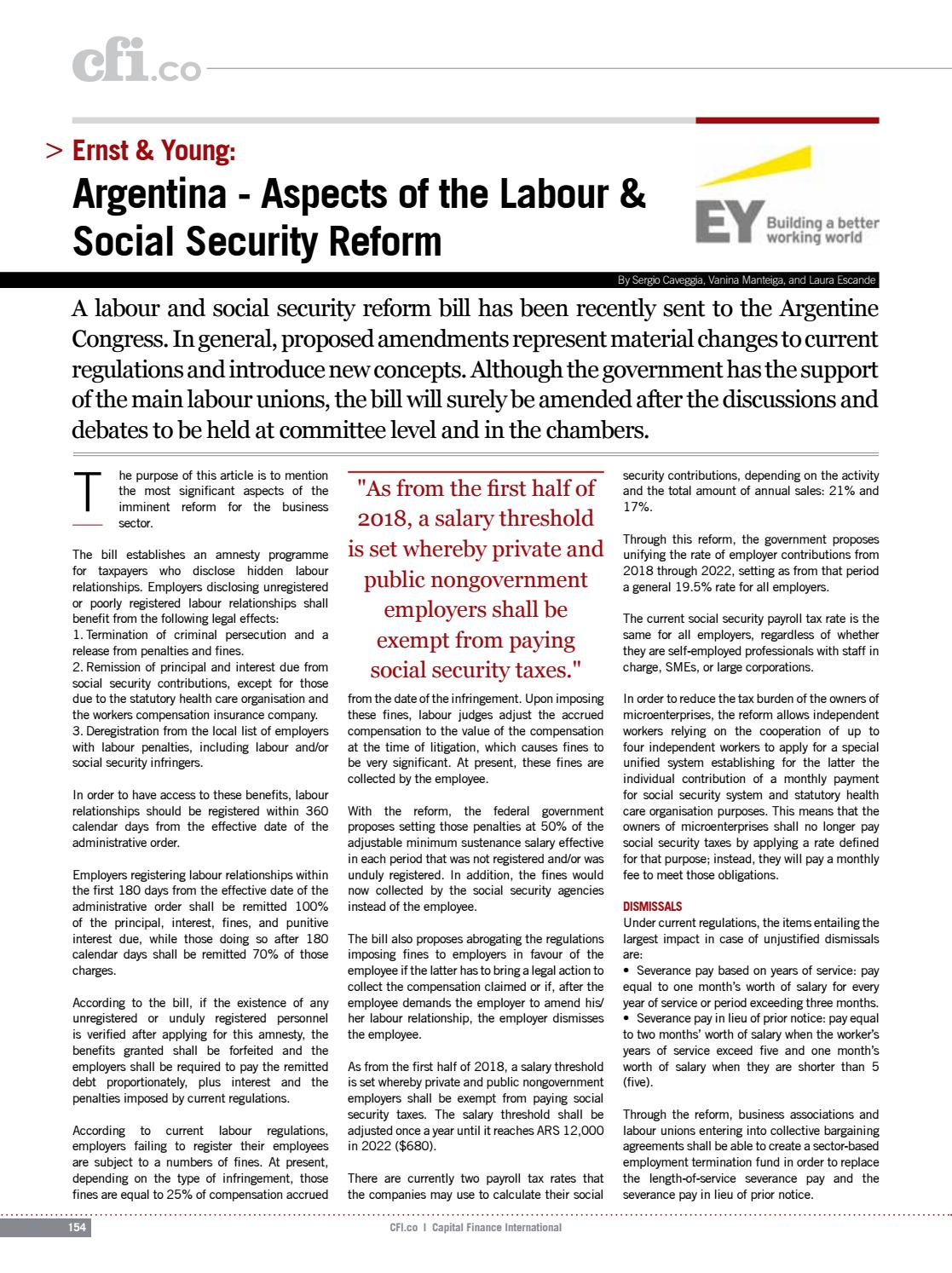 cfi.co

> Ernst & Young:
Argentina - Aspects of the Labour & Social Security Reform

EY Building a better working world

By Sergio Caveggia, Vanina Manteiga, and Laura Escande

A labour and social security reform bill has been recently sent to the Argentine Congress. In general, proposed amendments represent material changes to current regulations and introduce new concepts. Although the government has the support of the main labour unions, the bill will surely be amended after the discussions and debates to be held at committee level and in the chambers.

The purpose of this article is to mention the most significant aspects of the imminent reform for the business sector.

The bill establishes an amnesty programme for taxpayers who disclose hidden labour relationships. Employers disclosing unregistered or poorly registered labour relationships shall benefit from the following legal effects:
1. Termination of criminal persecution and a release from penalties and fines.
2. Remission of principal and interest due from social security contributions, except for those due to the statutory health care organisation and the workers compensation insurance company.
3. Deregistration from the local list of employers with labour penalties, including labour and/or social security infringers.

In order to have access to these benefits, labour relationships should be registered within 360 calendar days from the effective date of the administrative order.

Employers registering labour relationships within the first 180 days from the effective date of the administrative order shall be remitted 100% of the principal, interest, fines, and punitive interest due, while those doing so after 180 calendar days shall be remitted 70% of those charges.

According to the bill, if the existence of any unregistered or unduly registered personnel is verified after applying for this amnesty, the benefits granted shall be forfeited and the employers shall be required to pay the remitted debt proportionately, plus interest and the penalties imposed by current regulations.

According to current labour regulations, employers failing to register their employees are subject to a numbers of fines. At present, depending on the type of infringement, those fines are equal to 25% of compensation accrued

"As from the first half of 2018, a salary threshold is set whereby private and public nongovernment employers shall be exempt from paying social security taxes."

from the date of the infringement. Upon imposing these fines, labour judges adjust the accrued compensation to the value of the compensation at the time of litigation, which causes fines to be very significant. At present, these fines are collected by the employee.

With the reform, the federal government proposes setting those penalties at 50% of the adjustable minimum sustenance salary effective in each period that was not registered and/or was unduly registered. In addition, the fines would now collected by the social security agencies instead of the employee.

The bill also proposes abrogating the regulations imposing fines to employers in favour of the employee if the latter has to bring a legal action to collect the compensation claimed or if, after the employee demands the employer to amend his/her labour relationship, the employer dismisses the employee.

As from the first half of 2018, a salary threshold is set whereby private and public nongovernment employers shall be exempt from paying social security taxes. The salary threshold shall be adjusted once a year until it reaches ARS 12,000 in 2022 ($680).

There are currently two payroll tax rates that the companies may use to calculate their social security contributions, depending on the activity and the total amount of annual sales: 21% and 17%.

Through this reform, the government proposes unifying the rate of employer contributions from 2018 through 2022, setting as from that period a general 19.5% rate for all employers.

The current social security payroll tax rate is the same for all employers, regardless of whether they are self-employed professionals with staff in charge, SMEs, or large corporations.

In order to reduce the tax burden of the owners of microenterprises, the reform allows independent workers relying on the cooperation of up to four independent workers to apply for a special unified system establishing for the latter the individual contribution of a monthly payment for social security system and statutory health care organisation purposes. This means that the owners of microenterprises shall no longer pay social security taxes by applying a rate defined for that purpose; instead, they will pay a monthly fee to meet those obligations.

DISMISSALS
Under current regulations, the items entailing the largest impact in case of unjustified dismissals are:
• Severance pay based on years of service: pay equal to one month's worth of salary for every year of service or period exceeding three months.
• Severance pay in lieu of prior notice: pay equal to two months' worth of salary when the worker's years of service exceed five and one month's worth of salary when they are shorter than 5 (five).

Through the reform, business associations and labour unions entering into collective bargaining agreements shall be able to create a sector-based employment termination fund in order to replace the length-of-service severance pay and the severance pay in lieu of prior notice.

154
CFI.co | Capital Finance International